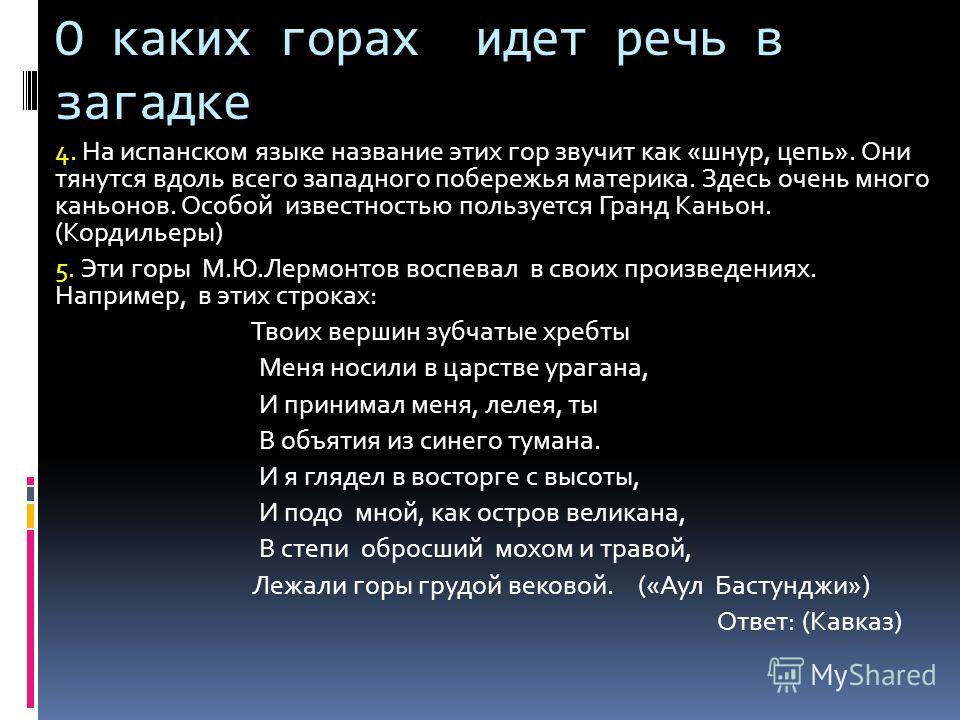 О каких горах идет речь в загадке

4. На испанском языке название этих гор звучит как «шнур, цепь». Они тянутся вдоль всего западного побережья материка. Здесь очень много каньонов. Особой известностью пользуется Гранд Каньон. (Кордильеры)

5. Эти горы М.Ю.Лермонтов воспевал в своих произведениях. Например, в этих строках:

Твоих вершин зубчатые хребты
Меня носили в царстве урагана,
И принимал меня, лелея, ты
В объятия из синего тумана.
И я глядел в восторге с высоты,
И подо мной, как остров великана,
В степи обросший мохом и травой,
Лежали горы грудой вековой. («Аул Бастунджи»)

Ответ: (Кавказ)

MyShared